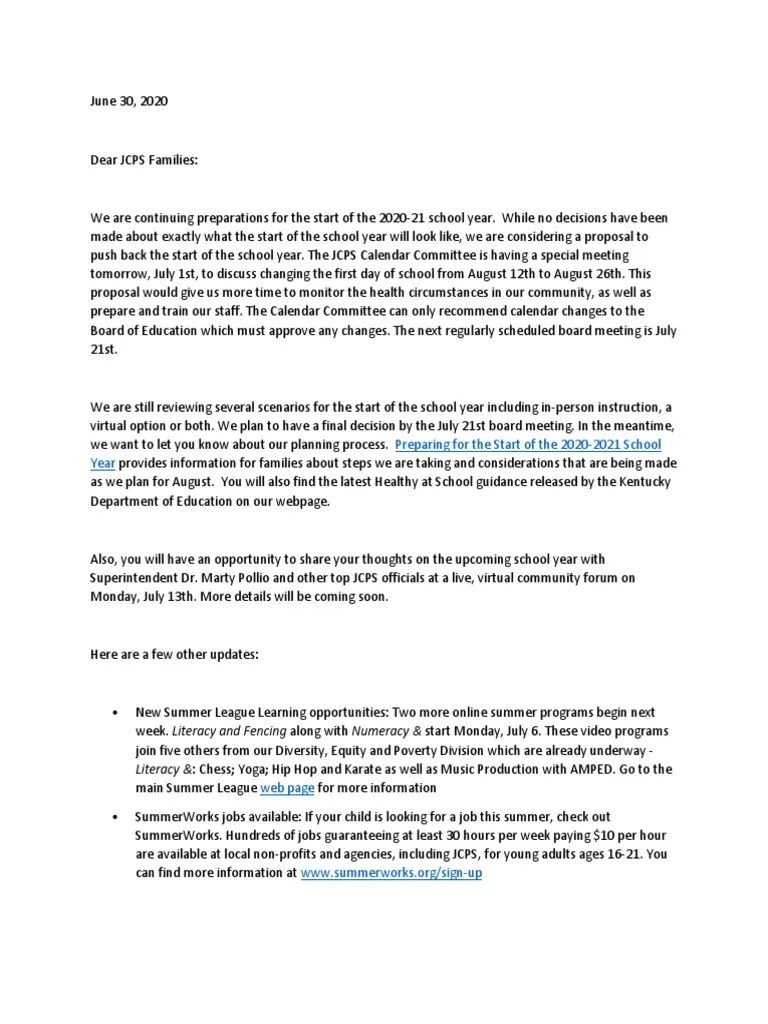 June 30, 2020

Dear JCPS Families:

We are continuing preparations for the start of the 2020-21 school year. While no decisions have been made about exactly what the start of the school year will look like, we are considering a proposal to push back the start of the school year. The JCPS Calendar Committee is having a special meeting tomorrow, July 1st, to discuss changing the first day of school from August 12th to August 26th. This proposal would give us more time to monitor the health circumstances in our community, as well as prepare and train our staff. The Calendar Committee can only recommend calendar changes to the Board of Education which must approve any changes. The next regularly scheduled board meeting is July 21st.

We are still reviewing several scenarios for the start of the school year including in-person instruction, a virtual option or both. We plan to have a final decision by the July 21st board meeting. In the meantime, we want to let you know about our planning process. Preparing for the Start of the 2020-2021 School Year provides information for families about steps we are taking and considerations that are being made as we plan for August. You will also find the latest Healthy at School guidance released by the Kentucky Department of Education on our webpage.

Also, you will have an opportunity to share your thoughts on the upcoming school year with Superintendent Dr. Marty Pollio and other top JCPS officials at a live, virtual community forum on Monday, July 13th. More details will be coming soon.

Here are a few other updates:

• New Summer League Learning opportunities: Two more online summer programs begin next week. Literacy and Fencing along with Numeracy & start Monday, July 6. These video programs join five others from our Diversity, Equity and Poverty Division which are already underway - Literacy &: Chess; Yoga; Hip Hop and Karate as well as Music Production with AMPED. Go to the main Summer League web page for more information

• SummerWorks jobs available: If your child is looking for a job this summer, check out SummerWorks. Hundreds of jobs guaranteeing at least 30 hours per week paying $10 per hour are available at local non-profits and agencies, including JCPS, for young adults ages 16-21. You can find more information at www.summerworks.org/sign-up